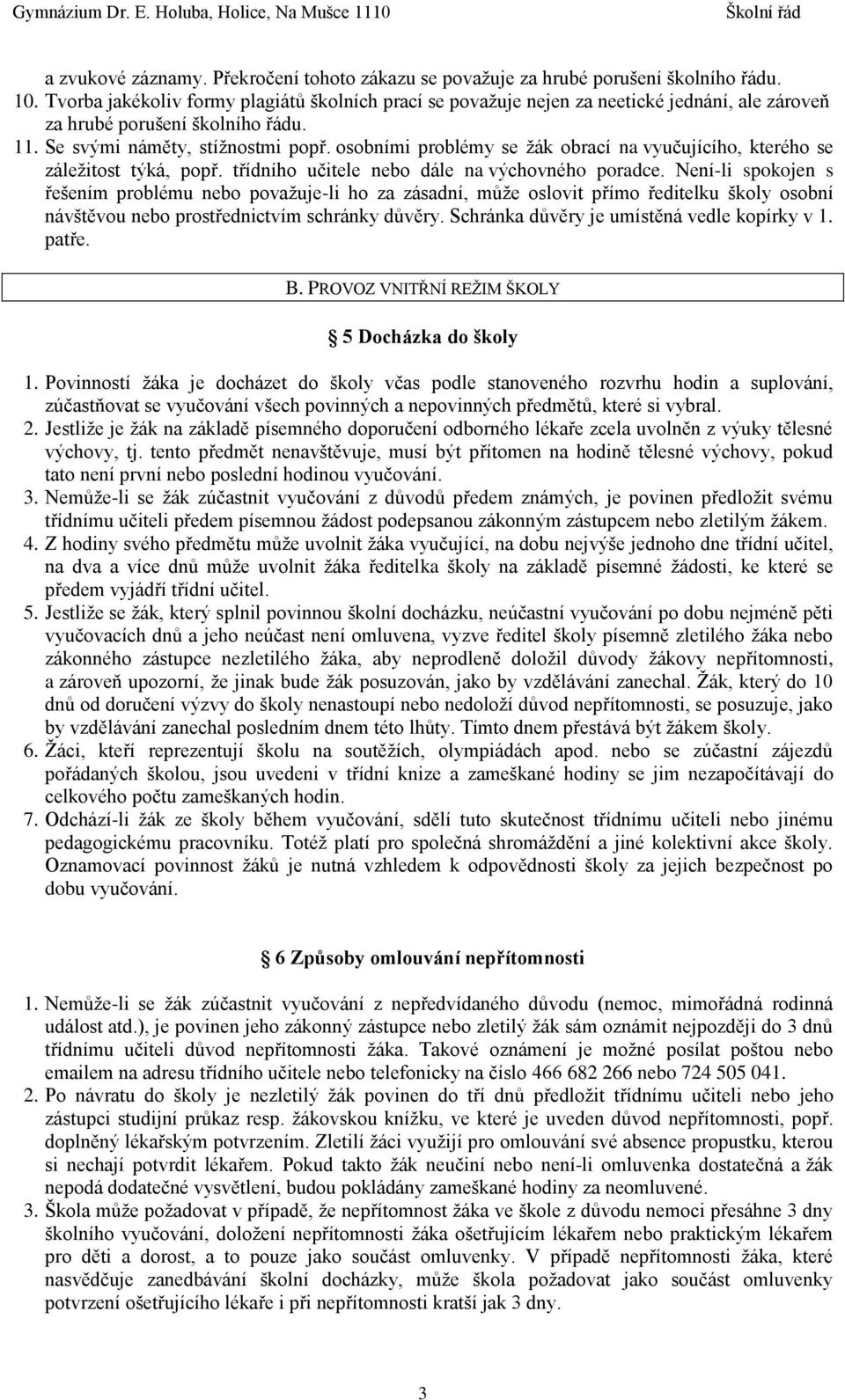 Gymnázium Dr. E. Holuba, Holice, Na Mušce 1110 Školní řád

a zvukové záznamy. Překročení tohoto zákazu se považuje za hrubé porušení školního řádu.
10. Tvorba jakékoliv formy plagiátů školních prací se považuje nejen za neetické jednání, ale zároveň za hrubé porušení školního řádu.
11. Se svými náměty, stížnostmi popř. osobními problémy se žák obrací na vyučujícího, kterého se záležitost týká, popř. třídního učitele nebo dále na výchovného poradce. Není-li spokojen s řešením problému nebo považuje-li ho za zásadní, může oslovit přímo ředitelku školy osobní návštěvou nebo prostřednictvím schránky důvěry. Schránka důvěry je umístěná vedle kopírky v 1. patře.

B. PROVOZ VNITŘNÍ REŽIM ŠKOLY

5 Docházka do školy

1. Povinností žáka je docházet do školy včas podle stanoveného rozvrhu hodin a suplování, zúčastňovat se vyučování všech povinných a nepovinných předmětů, které si vybral.
2. Jestliže je žák na základě písemného doporučení odborného lékaře zcela uvolněn z výuky tělesné výchovy, tj. tento předmět nenavštěvuje, musí být přítomen na hodině tělesné výchovy, pokud tato není první nebo poslední hodinou vyučování.
3. Nemůže-li se žák zúčastnit vyučování z důvodů předem známých, je povinen předložit svému třídnímu učiteli předem písemnou žádost podepsanou zákonným zástupcem nebo zletilým žákem.
4. Z hodiny svého předmětu může uvolnit žáka vyučující, na dobu nejvýše jednoho dne třídní učitel, na dva a více dnů může uvolnit žáka ředitelka školy na základě písemné žádosti, ke které se předem vyjádří třídní učitel.
5. Jestliže se žák, který splnil povinnou školní docházku, neúčastní vyučování po dobu nejméně pěti vyučovacích dnů a jeho neúčast není omluvena, vyzve ředitel školy písemně zletilého žáka nebo zákonného zástupce nezletilého žáka, aby neprodleně doložil důvody žákovy nepřítomnosti, a zároveň upozorní, že jinak bude žák posuzován, jako by vzdělávání zanechal. Žák, který do 10 dnů od doručení výzvy do školy nenastoupí nebo nedoloží důvod nepřítomnosti, se posuzuje, jako by vzdělávání zanechal posledním dnem této lhůty. Tímto dnem přestává být žákem školy.
6. Žáci, kteří reprezentují školu na soutěžích, olympiádách apod. nebo se zúčastní zájezdů pořádaných školou, jsou uvedeni v třídní knize a zameškané hodiny se jim nezapočítávají do celkového počtu zameškaných hodin.
7. Odchází-li žák ze školy během vyučování, sdělí tuto skutečnost třídnímu učiteli nebo jinému pedagogickému pracovníku. Totéž platí pro společná shromáždění a jiné kolektivní akce školy. Oznamovací povinnost žáků je nutná vzhledem k odpovědnosti školy za jejich bezpečnost po dobu vyučování.

6 Způsoby omlouvání nepřítomnosti

1. Nemůže-li se žák zúčastnit vyučování z nepředvídaného důvodu (nemoc, mimořádná rodinná událost atd.), je povinen jeho zákonný zástupce nebo zletilý žák sám oznámit nejpozději do 3 dnů třídnímu učiteli důvod nepřítomnosti žáka. Takové oznámení je možné posílat poštou nebo emailem na adresu třídního učitele nebo telefonicky na číslo 466 682 266 nebo 724 505 041.
2. Po návratu do školy je nezletilý žák povinen do tří dnů předložit třídnímu učiteli nebo jeho zástupci studijní průkaz resp. žákovskou knížku, ve které je uveden důvod nepřítomnosti, popř. doplněný lékařským potvrzením. Zletilí žáci využijí pro omlouvání své absence propustku, kterou si nechají potvrdit lékařem. Pokud takto žák neučiní nebo není-li omluvenka dostatečná a žák nepodá dodatečné vysvětlení, budou pokládány zameškané hodiny za neomluvené.
3. Škola může požadovat v případě, že nepřítomnost žáka ve škole z důvodu nemoci přesáhne 3 dny školního vyučování, doložení nepřítomnosti žáka ošetřujícím lékařem nebo praktickým lékařem pro děti a dorost, a to pouze jako součást omluvenky. V případě nepřítomnosti žáka, které nasvědčuje zanedbávání školní docházky, může škola požadovat jako součást omluvenky potvrzení ošetřujícího lékaře i při nepřítomnosti kratší jak 3 dny.

3